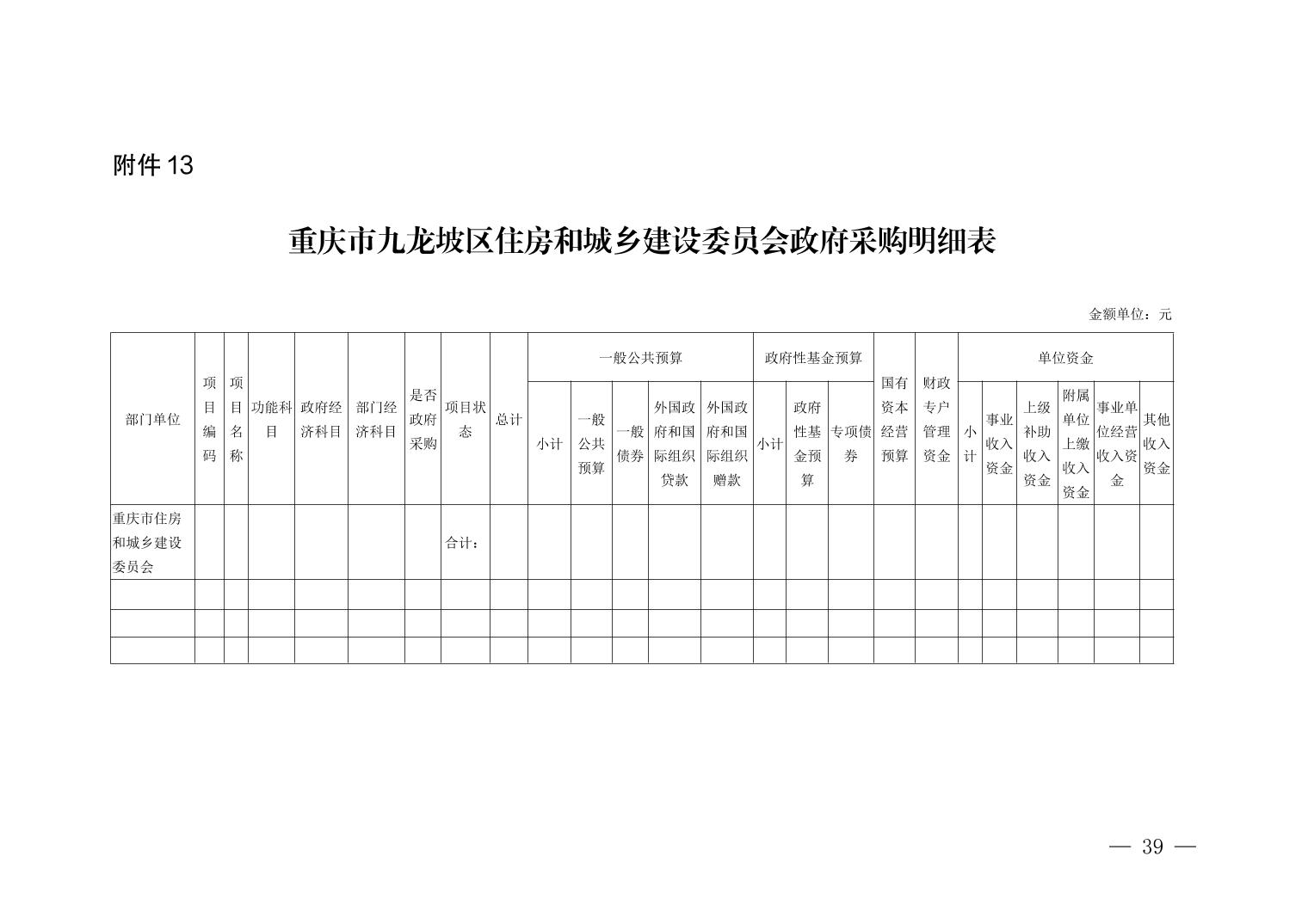 附件 13

重庆市九龙坡区住房和城乡建设委员会政府采购明细表

金额单位：元

| 部门单位 | 项目编码 | 项目名称 | 功能科目 | 政府经济科目 | 部门经济科目 | 是否政府采购 | 项目状态 | 总计 | 一般公共预算 |  |  |  |  | 政府性基金预算 |  |  | 国有资本经营预算 | 财政专户管理资金 | 单位资金 |  |  |  |  |  |
|---|---|---|---|---|---|---|---|---|---|---|---|---|---|---|---|---|---|---|---|---|---|---|---|---|
|  |  |  |  |  |  |  |  |  | 小计 | 一般公共预算 | 一般债券 | 外国政府和国际组织贷款 | 外国政府和国际组织赠款 | 小计 | 政府性基金预算 | 专项债券 |  |  | 小计 | 事业收入资金 | 上级补助收入资金 | 附属单位上缴收入资金 | 事业单位经营收入资金 | 其他收入资金 |
| 重庆市住房和城乡建设委员会 |  |  |  |  |  |  | 合计： |  |  |  |  |  |  |  |  |  |  |  |  |  |  |  |  |  |
|  |  |  |  |  |  |  |  |  |  |  |  |  |  |  |  |  |  |  |  |  |  |  |  |  |
|  |  |  |  |  |  |  |  |  |  |  |  |  |  |  |  |  |  |  |  |  |  |  |  |  |
|  |  |  |  |  |  |  |  |  |  |  |  |  |  |  |  |  |  |  |  |  |  |  |  |  |

— 39 —